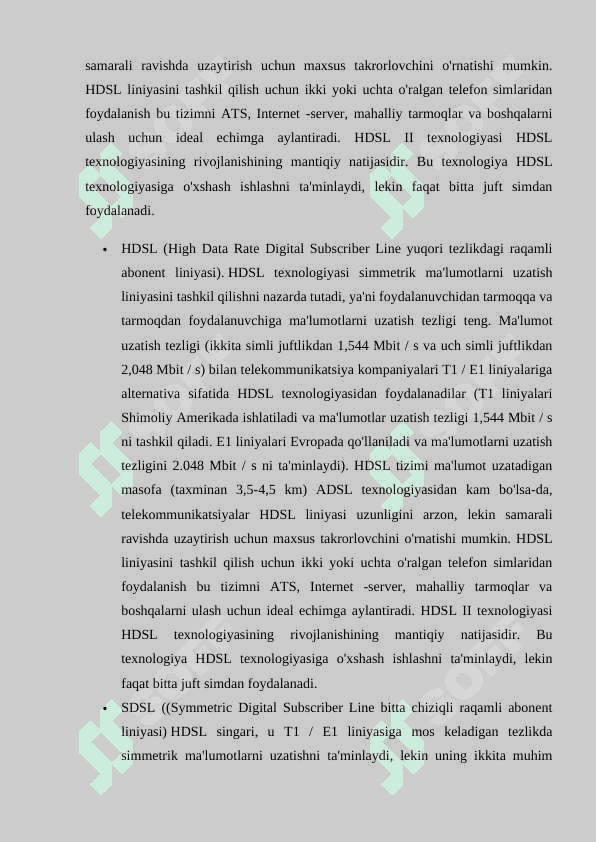 samarali ravishda uzaytirish uchun maxsus takrorlovchini o'rnatishi mumkin. HDSL liniyasini tashkil qilish uchun ikki yoki uchta o'ralgan telefon simlaridan foydalanish bu tizimni ATS, Internet -server, mahalliy tarmoqlar va boshqalarni ulash uchun ideal echimga aylantiradi. HDSL II texnologiyasi HDSL texnologiyasining rivojlanishining mantiqiy natijasidir. Bu texnologiya HDSL texnologiyasiga o'xshash ishlashni ta'minlaydi, lekin faqat bitta juft simdan foydalanadi.

• HDSL (High Data Rate Digital Subscriber Line yuqori tezlikdagi raqamli abonent liniyasi). HDSL texnologiyasi simmetrik ma'lumotlarni uzatish liniyasini tashkil qilishni nazarda tutadi, ya'ni foydalanuvchidan tarmoqqa va tarmoqdan foydalanuvchiga ma'lumotlarni uzatish tezligi teng. Ma'lumot uzatish tezligi (ikkita simli juftlikdan 1,544 Mbit / s va uch simli juftlikdan 2,048 Mbit / s) bilan telekommunikatsiya kompaniyalari T1 / E1 liniyalariga alternativa sifatida HDSL texnologiyasidan foydalanadilar (T1 liniyalari Shimoliy Amerikada ishlatiladi va ma'lumotlar uzatish tezligi 1,544 Mbit / s ni tashkil qiladi. E1 liniyalari Evropada qo'llaniladi va ma'lumotlarni uzatish tezligini 2.048 Mbit / s ni ta'minlaydi). HDSL tizimi ma'lumot uzatadigan masofa (taxminan 3,5-4,5 km) ADSL texnologiyasidan kam bo'lsa-da, telekommunikatsiyalar HDSL liniyasi uzunligini arzon, lekin samarali ravishda uzaytirish uchun maxsus takrorlovchini o'rnatishi mumkin. HDSL liniyasini tashkil qilish uchun ikki yoki uchta o'ralgan telefon simlaridan foydalanish bu tizimni ATS, Internet -server, mahalliy tarmoqlar va boshqalarni ulash uchun ideal echimga aylantiradi. HDSL II texnologiyasi HDSL texnologiyasining rivojlanishining mantiqiy natijasidir. Bu texnologiya HDSL texnologiyasiga o'xshash ishlashni ta'minlaydi, lekin faqat bitta juft simdan foydalanadi.
• SDSL ((Symmetric Digital Subscriber Line bitta chiziqli raqamli abonent liniyasi) HDSL singari, u T1 / E1 liniyasiga mos keladigan tezlikda simmetrik ma'lumotlarni uzatishni ta'minlaydi, lekin uning ikkita muhim